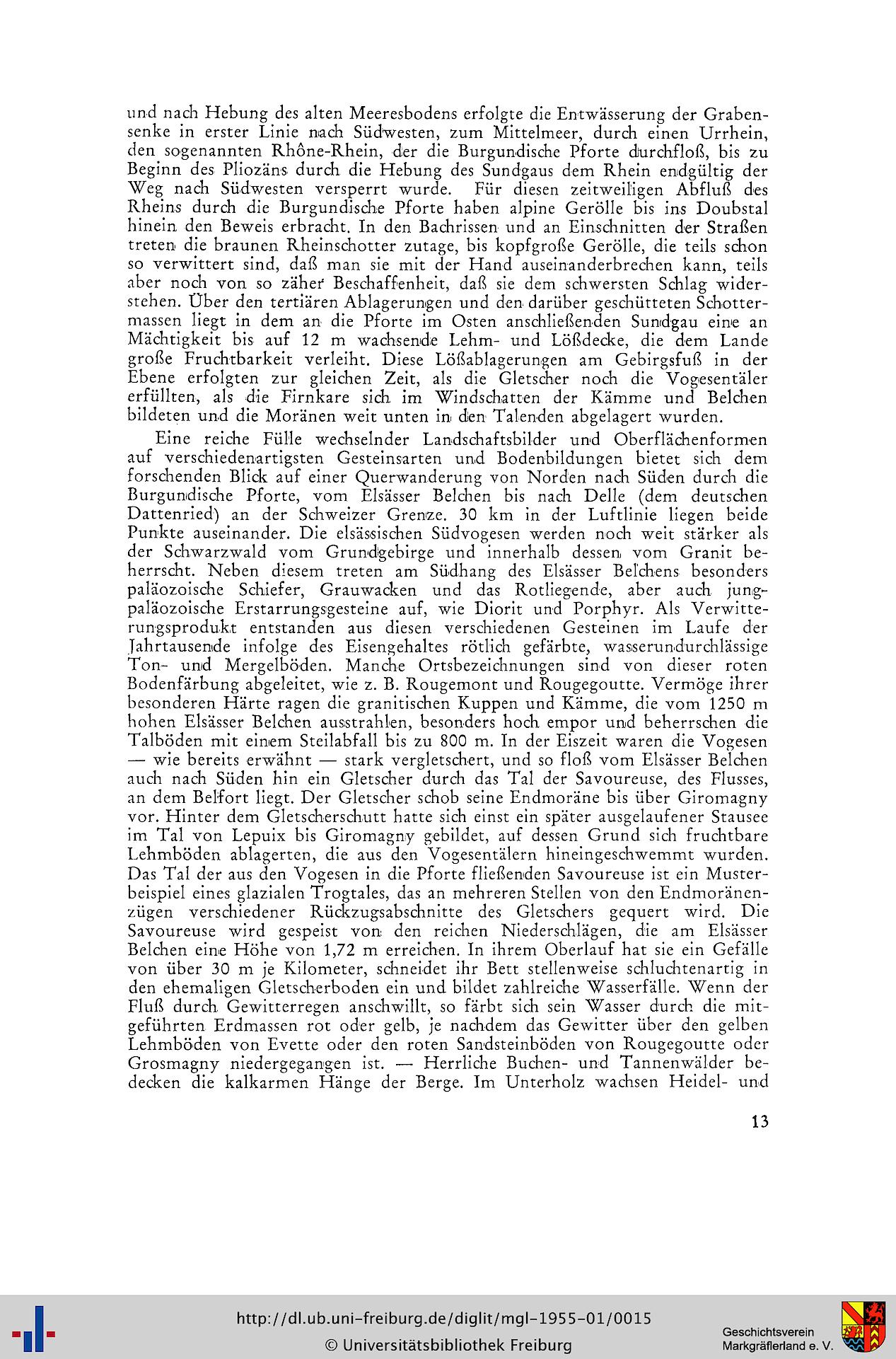 und nach Hebung des alten Meeresbodens erfolgte die Entwässerung der Grabensenke in erster Linie nach Südwesten, zum Mittelmeer, durch einen Urrhein, den sogenannten Rhône-Rhein, der die Burgundische Pforte durchfloß, bis zu Beginn des Pliozäns durch die Hebung des Sundgaus dem Rhein endgültig der Weg nach Südwesten versperrt wurde. Für diesen zeitweiligen Abfluß des Rheins durch die Burgundische Pforte haben alpine Gerölle bis ins Doubstal hinein den Beweis erbracht. In den Bachrissen und an Einschnitten der Straßen treten die braunen Rheinschotter zutage, bis kopfgroße Gerölle, die teils schon so verwittert sind, daß man sie mit der Hand auseinanderbrechen kann, teils aber noch von so zäher Beschaffenheit, daß sie dem schwersten Schlag widerstehen. Über den tertiären Ablagerungen und den darüber geschütteten Schottermassen liegt in dem an die Pforte im Osten anschließenden Sundgau eine an Mächtigkeit bis auf 12 m wachsende Lehm- und Lößdecke, die dem Lande große Fruchtbarkeit verleiht. Diese Lößablagerungen am Gebirgsfuß in der Ebene erfolgten zur gleichen Zeit, als die Gletscher noch die Vogesentäler erfüllten, als die Firnkare sich im Windschatten der Kämme und Belchen bildeten und die Moränen weit unten in den Talenden abgelagert wurden.

Eine reiche Fülle wechselnder Landschaftsbilder und Oberflächenformen auf verschiedenartigsten Gesteinsarten und Bodenbildungen bietet sich dem forschenden Blick auf einer Querwanderung von Norden nach Süden durch die Burgundische Pforte, vom Elsässer Belchen bis nach Delle (dem deutschen Dattenried) an der Schweizer Grenze. 30 km in der Luftlinie liegen beide Punkte auseinander. Die elsässischen Südvogesen werden noch weit stärker als der Schwarzwald vom Grundgebirge und innerhalb dessen vom Granit beherrscht. Neben diesem treten am Südhang des Elsässer Belchens besonders paläozoische Schiefer, Grauwacken und das Rotliegende, aber auch jungpaläozoische Erstarrungsgesteine auf, wie Diorit und Porphyr. Als Verwitterungsprodukt entstanden aus diesen verschiedenen Gesteinen im Laufe der Jahrtausende infolge des Eisengehaltes rötlich gefärbte, wasserundurchlässige Ton- und Mergelböden. Manche Ortsbezeichnungen sind von dieser roten Bodenfärbung abgeleitet, wie z. B. Rougemont und Rougegoutte. Vermöge ihrer besonderen Härte ragen die granitischen Kuppen und Kämme, die vom 1250 m hohen Elsässer Belchen ausstrahlen, besonders hoch empor und beherrschen die Talböden mit einem Steilabfall bis zu 800 m. In der Eiszeit waren die Vogesen — wie bereits erwähnt — stark vergletschert, und so floß vom Elsässer Belchen auch nach Süden hin ein Gletscher durch das Tal der Savoureuse, des Flusses, an dem Belfort liegt. Der Gletscher schob seine Endmoräne bis über Giromagny vor. Hinter dem Gletscherschutt hatte sich einst ein später ausgelaufener Stausee im Tal von Lepuix bis Giromagny gebildet, auf dessen Grund sich fruchtbare Lehmböden ablagerten, die aus den Vogesentälern hineingeschwemmt wurden. Das Tal der aus den Vogesen in die Pforte fließenden Savoureuse ist ein Musterbeispiel eines glazialen Trogtales, das an mehreren Stellen von den Endmoränenzügen verschiedener Rückzugsabschnitte des Gletschers gequert wird. Die Savoureuse wird gespeist von den reichen Niederschlägen, die am Elsässer Belchen eine Höhe von 1,72 m erreichen. In ihrem Oberlauf hat sie ein Gefälle von über 30 m je Kilometer, schneidet ihr Bett stellenweise schluchtenartig in den ehemaligen Gletscherboden ein und bildet zahlreiche Wasserfälle. Wenn der Fluß durch Gewitterregen anschwillt, so färbt sich sein Wasser durch die mitgeführten Erdmassen rot oder gelb, je nachdem das Gewitter über den gelben Lehmböden von Evette oder den roten Sandsteinböden von Rougegoutte oder Grosmagny niedergegangen ist. — Herrliche Buchen- und Tannenwälder bedecken die kalkarmen Hänge der Berge. Im Unterholz wachsen Heidel- und

13

http://dl.ub.uni-freiburg.de/diglit/mgl-1955-01/0015
© Universitätsbibliothek Freiburg

Geschichtsverein
Markgräflerland e. V.